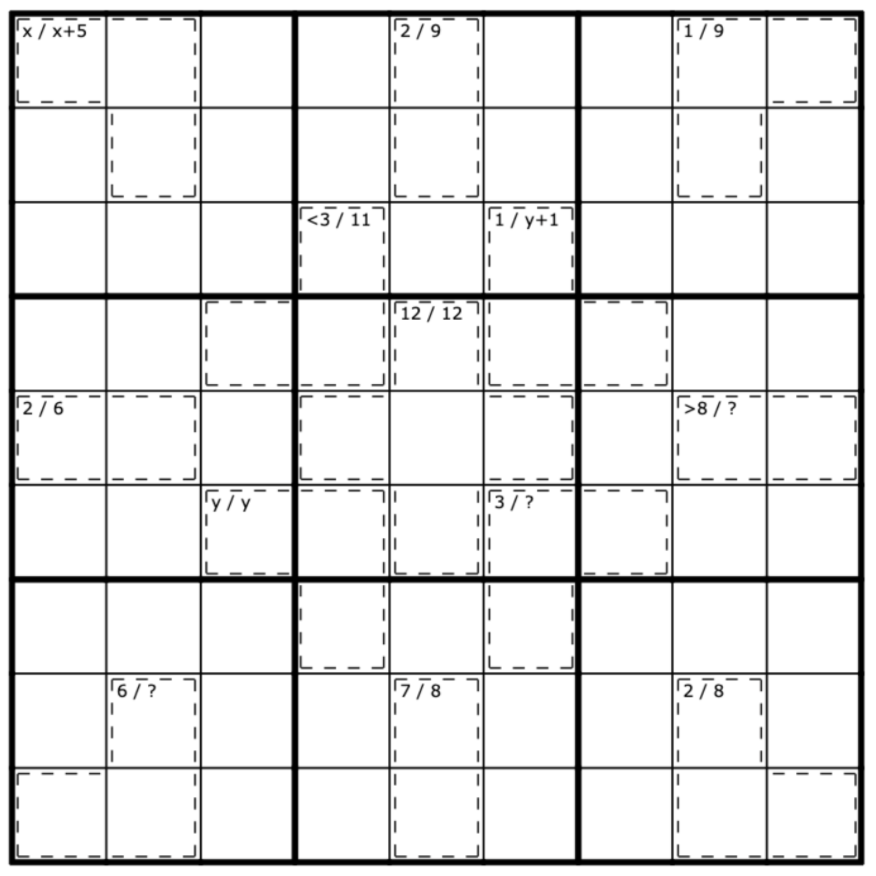 x / x+5
2 / 9
1 / 9
<3 / 11
1 / y+1
12 / 12
2 / 6
>8 / ?
y / y
3 / ?
6 / ?
7 / 8
2 / 8